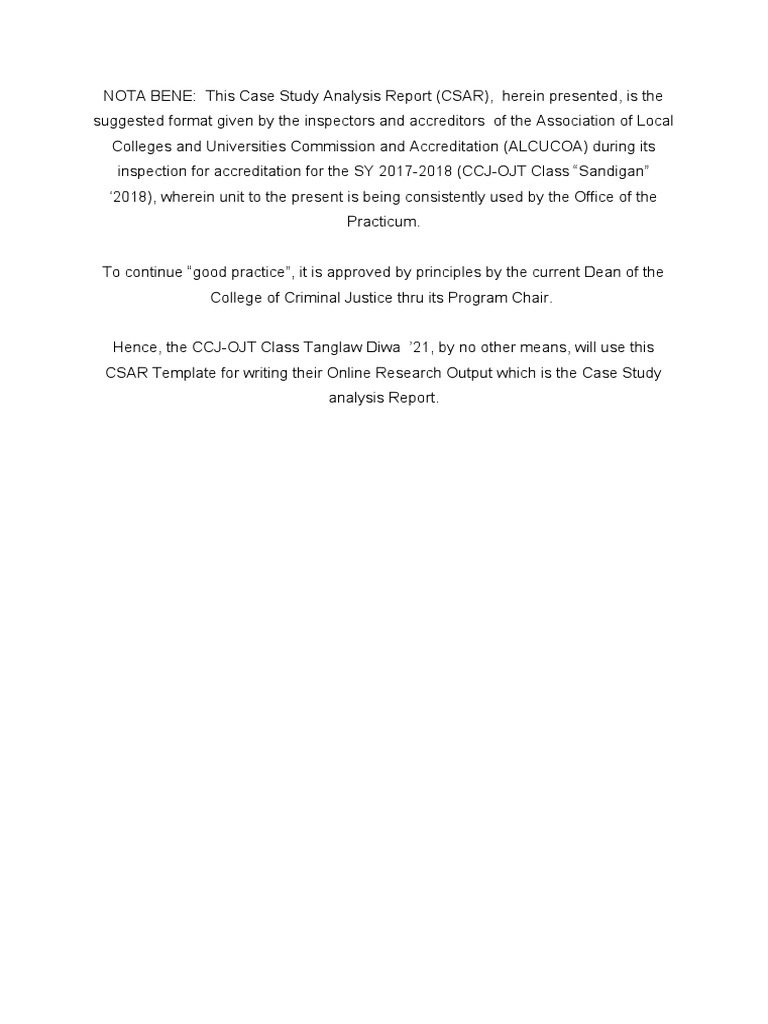 NOTA BENE: This Case Study Analysis Report (CSAR), herein presented, is the suggested format given by the inspectors and accreditors of the Association of Local Colleges and Universities Commission and Accreditation (ALCUCOA) during its inspection for accreditation for the SY 2017-2018 (CCJ-OJT Class “Sandigan” ‘2018), wherein unit to the present is being consistently used by the Office of the Practicum.

To continue “good practice”, it is approved by principles by the current Dean of the College of Criminal Justice thru its Program Chair.

Hence, the CCJ-OJT Class Tanglaw Diwa ’21, by no other means, will use this CSAR Template for writing their Online Research Output which is the Case Study analysis Report.